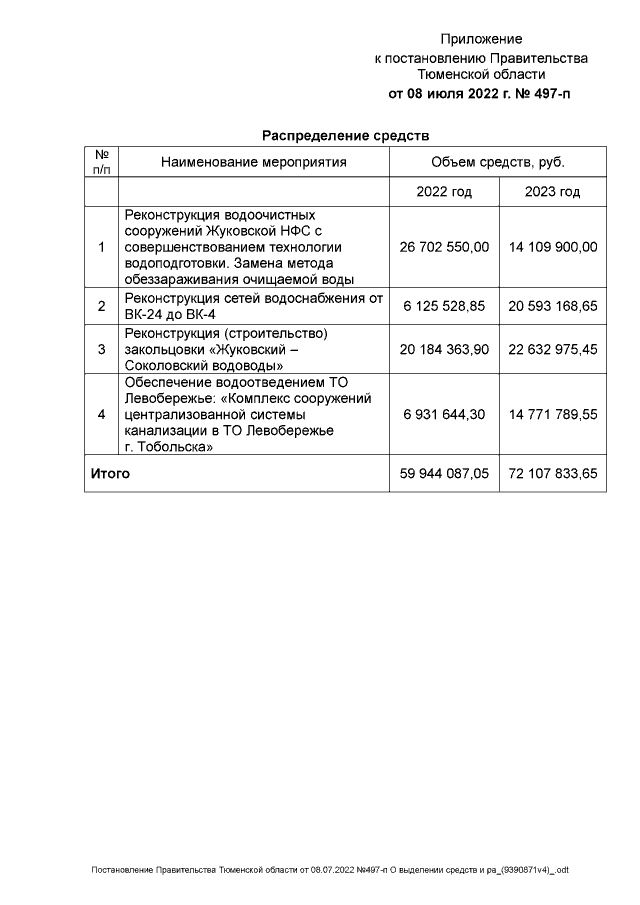 Приложение
к постановлению Правительства
Тюменской области
от 08 июля 2022 г. № 497-п

Распределение средств

| № п/п | Наименование мероприятия | Объем средств, руб. | |
|---|---|---|---|
| | | 2022 год | 2023 год |
| 1 | Реконструкция водоочистных сооружений Жуковской НФС с совершенствованием технологии водоподготовки. Замена метода обеззараживания очищаемой воды | 26 702 550,00 | 14 109 900,00 |
| 2 | Реконструкция сетей водоснабжения от ВК-24 до ВК-4 | 6 125 528,85 | 20 593 168,65 |
| 3 | Реконструкция (строительство) закольцовки «Жуковский – Соколовский водоводы» | 20 184 363,90 | 22 632 975,45 |
| 4 | Обеспечение водоотведением ТО Левобережье: «Комплекс сооружений централизованной системы канализации в ТО Левобережье г. Тобольска» | 6 931 644,30 | 14 771 789,55 |
| Итого | | 59 944 087,05 | 72 107 833,65 |

Постановление Правительства Тюменской области от 08.07.2022 №497-п О выделении средств и ра_(9390871v4)_.odt